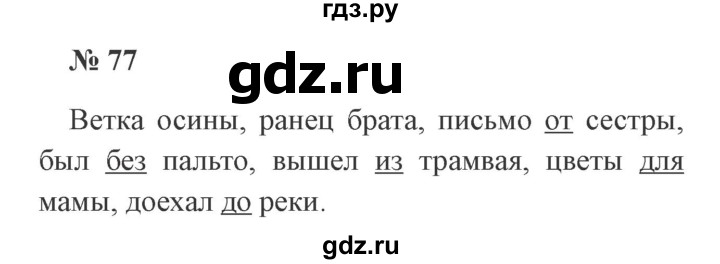 гдз.ру

№ 77

gdz.ru

Ветка осины, ранец брата, письмо от сестры, был без пальто, вышел из трамвая, цветы для мамы, доехал до реки.

gdz.ru